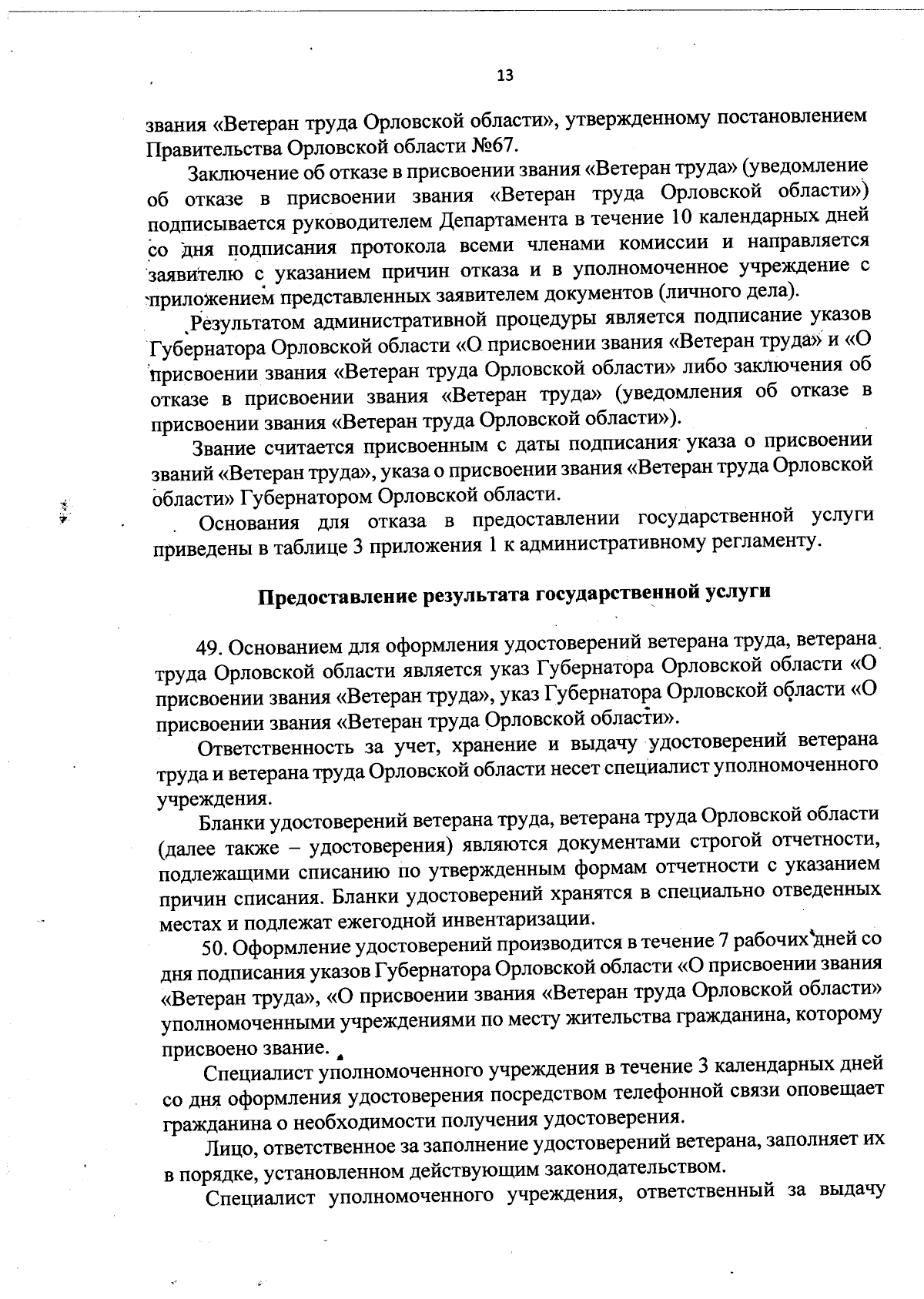 13

звания «Ветеран труда Орловской области», утвержденному постановлением Правительства Орловской области №67.

Заключение об отказе в присвоении звания «Ветеран труда» (уведомление об отказе в присвоении звания «Ветеран труда Орловской области») подписывается руководителем Департамента в течение 10 календарных дней со дня подписания протокола всеми членами комиссии и направляется заявителю с указанием причин отказа и в уполномоченное учреждение с приложением представленных заявителем документов (личного дела).

Результатом административной процедуры является подписание указов Губернатора Орловской области «О присвоении звания «Ветеран труда» и «О присвоении звания «Ветеран труда Орловской области» либо заключения об отказе в присвоении звания «Ветеран труда» (уведомления об отказе в присвоении звания «Ветеран труда Орловской области»).

Звание считается присвоенным с даты подписания указа о присвоении званий «Ветеран труда», указа о присвоении звания «Ветеран труда Орловской области» Губернатором Орловской области.

Основания для отказа в предоставлении государственной услуги приведены в таблице 3 приложения 1 к административному регламенту.

Предоставление результата государственной услуги

49. Основанием для оформления удостоверений ветерана труда, ветерана труда Орловской области является указ Губернатора Орловской области «О присвоении звания «Ветеран труда», указ Губернатора Орловской области «О присвоении звания «Ветеран труда Орловской области».

Ответственность за учет, хранение и выдачу удостоверений ветерана труда и ветерана труда Орловской области несет специалист уполномоченного учреждения.

Бланки удостоверений ветерана труда, ветерана труда Орловской области (далее также – удостоверения) являются документами строгой отчетности, подлежащими списанию по утвержденным формам отчетности с указанием причин списания. Бланки удостоверений хранятся в специально отведенных местах и подлежат ежегодной инвентаризации.

50. Оформление удостоверений производится в течение 7 рабочих дней со дня подписания указов Губернатора Орловской области «О присвоении звания «Ветеран труда», «О присвоении звания «Ветеран труда Орловской области» уполномоченными учреждениями по месту жительства гражданина, которому присвоено звание.

Специалист уполномоченного учреждения в течение 3 календарных дней со дня оформления удостоверения посредством телефонной связи оповещает гражданина о необходимости получения удостоверения.

Лицо, ответственное за заполнение удостоверений ветерана, заполняет их в порядке, установленном действующим законодательством.

Специалист уполномоченного учреждения, ответственный за выдачу